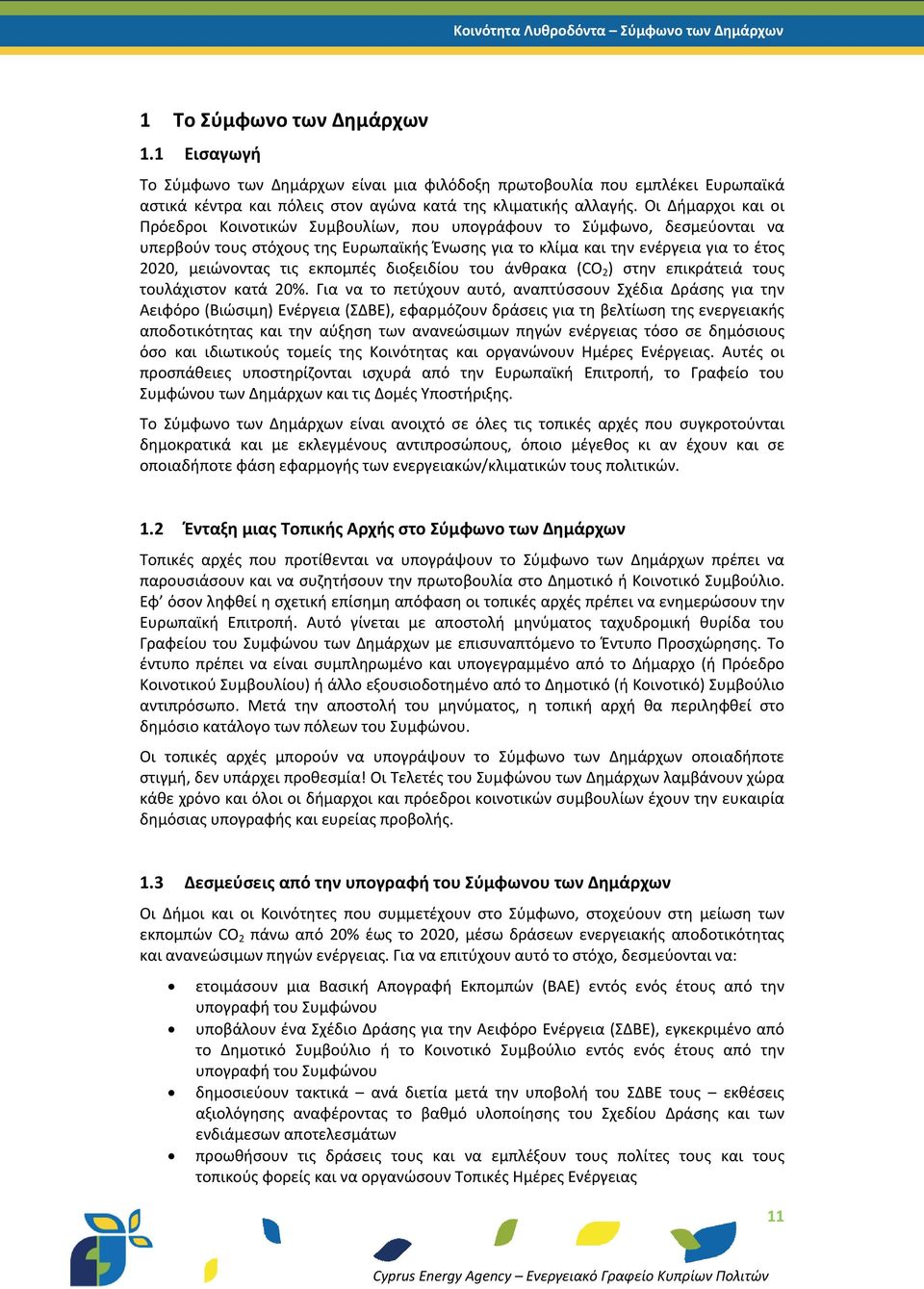 Κοινότητα Λυθροδόντα – Σύμφωνο των Δημάρχων

1 Το Σύμφωνο των Δημάρχων

1.1 Εισαγωγή

Το Σύμφωνο των Δημάρχων είναι μια φιλόδοξη πρωτοβουλία που εμπλέκει Ευρωπαϊκά αστικά κέντρα και πόλεις στον αγώνα κατά της κλιματικής αλλαγής. Οι Δήμαρχοι και οι Πρόεδροι Κοινοτικών Συμβουλίων, που υπογράφουν το Σύμφωνο, δεσμεύονται να υπερβούν τους στόχους της Ευρωπαϊκής Ένωσης για το κλίμα και την ενέργεια για το έτος 2020, μειώνοντας τις εκπομπές διοξειδίου του άνθρακα ($CO_2$) στην επικράτειά τους τουλάχιστον κατά 20%. Για να το πετύχουν αυτό, αναπτύσσουν Σχέδια Δράσης για την Αειφόρο (Βιώσιμη) Ενέργεια (ΣΔΒΕ), εφαρμόζουν δράσεις για τη βελτίωση της ενεργειακής αποδοτικότητας και την αύξηση των ανανεώσιμων πηγών ενέργειας τόσο σε δημόσιους όσο και ιδιωτικούς τομείς της Κοινότητας και οργανώνουν Ημέρες Ενέργειας. Αυτές οι προσπάθειες υποστηρίζονται ισχυρά από την Ευρωπαϊκή Επιτροπή, το Γραφείο του Συμφώνου των Δημάρχων και τις Δομές Υποστήριξης.

Το Σύμφωνο των Δημάρχων είναι ανοιχτό σε όλες τις τοπικές αρχές που συγκροτούνται δημοκρατικά και με εκλεγμένους αντιπροσώπους, όποιο μέγεθος κι αν έχουν και σε οποιαδήποτε φάση εφαρμογής των ενεργειακών/κλιματικών τους πολιτικών.

1.2 Ένταξη μιας Τοπικής Αρχής στο Σύμφωνο των Δημάρχων

Τοπικές αρχές που προτίθενται να υπογράψουν το Σύμφωνο των Δημάρχων πρέπει να παρουσιάσουν και να συζητήσουν την πρωτοβουλία στο Δημοτικό ή Κοινοτικό Συμβούλιο. Εφ' όσον ληφθεί η σχετική επίσημη απόφαση οι τοπικές αρχές πρέπει να ενημερώσουν την Ευρωπαϊκή Επιτροπή. Αυτό γίνεται με αποστολή μηνύματος ταχυδρομική θυρίδα του Γραφείου του Συμφώνου των Δημάρχων με επισυναπτόμενο το Έντυπο Προσχώρησης. Το έντυπο πρέπει να είναι συμπληρωμένο και υπογεγραμμένο από το Δήμαρχο (ή Πρόεδρο Κοινοτικού Συμβουλίου) ή άλλο εξουσιοδοτημένο από το Δημοτικό (ή Κοινοτικό) Συμβούλιο αντιπρόσωπο. Μετά την αποστολή του μηνύματος, η τοπική αρχή θα περιληφθεί στο δημόσιο κατάλογο των πόλεων του Συμφώνου.

Οι τοπικές αρχές μπορούν να υπογράψουν το Σύμφωνο των Δημάρχων οποιαδήποτε στιγμή, δεν υπάρχει προθεσμία! Οι Τελετές του Συμφώνου των Δημάρχων λαμβάνουν χώρα κάθε χρόνο και όλοι οι δήμαρχοι και πρόεδροι κοινοτικών συμβουλίων έχουν την ευκαιρία δημόσιας υπογραφής και ευρείας προβολής.

1.3 Δεσμεύσεις από την υπογραφή του Σύμφωνου των Δημάρχων

Οι Δήμοι και οι Κοινότητες που συμμετέχουν στο Σύμφωνο, στοχεύουν στη μείωση των εκπομπών $CO_2$ πάνω από 20% έως το 2020, μέσω δράσεων ενεργειακής αποδοτικότητας και ανανεώσιμων πηγών ενέργειας. Για να επιτύχουν αυτό το στόχο, δεσμεύονται να:

• ετοιμάσουν μια Βασική Απογραφή Εκπομπών (ΒΑΕ) εντός ενός έτους από την υπογραφή του Συμφώνου
• υποβάλουν ένα Σχέδιο Δράσης για την Αειφόρο Ενέργεια (ΣΔΒΕ), εγκεκριμένο από το Δημοτικό Συμβούλιο ή το Κοινοτικό Συμβούλιο εντός ενός έτους από την υπογραφή του Συμφώνου
• δημοσιεύουν τακτικά – ανά διετία μετά την υποβολή του ΣΔΒΕ τους – εκθέσεις αξιολόγησης αναφέροντας το βαθμό υλοποίησης του Σχεδίου Δράσης και των ενδιάμεσων αποτελεσμάτων
• προωθήσουν τις δράσεις τους και να εμπλέξουν τους πολίτες τους και τους τοπικούς φορείς και να οργανώσουν Τοπικές Ημέρες Ενέργειας

11

Cyprus Energy Agency – Ενεργειακό Γραφείο Κυπρίων Πολιτών